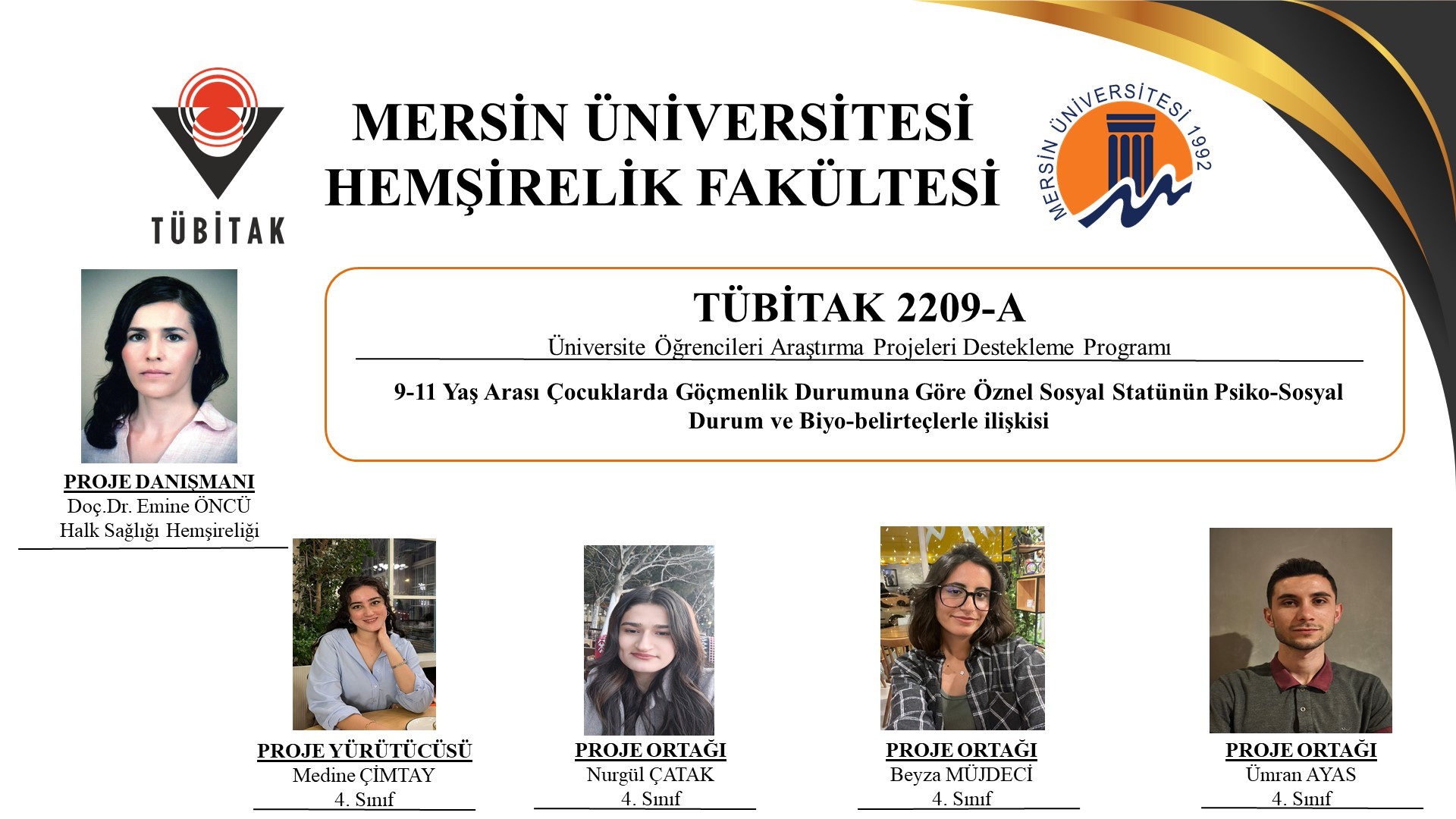 TÜBİTAK

MERSİN ÜNİVERSİTESİ
HEMŞİRELİK FAKÜLTESİ

MERSİN ÜNİVERSİTESİ 1992

TÜBİTAK 2209-A
Üniversite Öğrencileri Araştırma Projeleri Destekleme Programı

9-11 Yaş Arası Çocuklarda Göçmenlik Durumuna Göre Öznel Sosyal Statünün Psiko-Sosyal Durum ve Biyo-belirteçlerle ilişkisi

PROJE DANIŞMANI
Doç.Dr. Emine ÖNCÜ
Halk Sağlığı Hemşireliği

PROJE YÜRÜTÜCÜSÜ
Medine ÇİMTAY
4. Sınıf

PROJE ORTAĞI
Nurgül ÇATAK
4. Sınıf

PROJE ORTAĞI
Beyza MÜJDECİ
4. Sınıf

PROJE ORTAĞI
Ümran AYAS
4. Sınıf